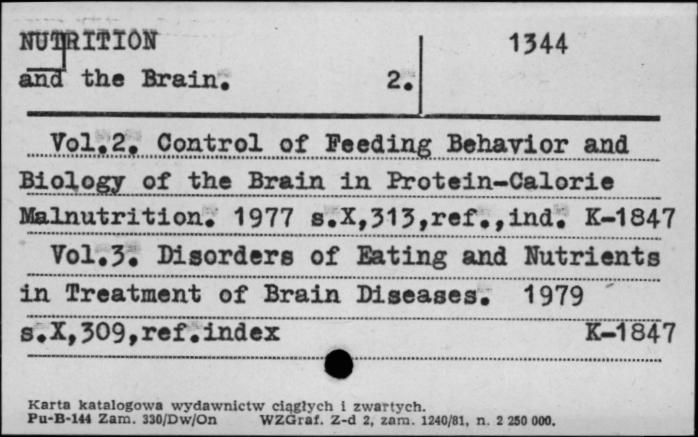 NUTRITION
and the Brain. 2.

1344

Vol.2. Control of Feeding Behavior and Biology of the Brain in Protein-Calorie Malnutrition. 1977 s.X,313,ref.,ind. K-1847

Vol.3. Disorders of Eating and Nutrients in Treatment of Brain Diseases. 1979 s.X,309,ref.index K-1847

Karta katalogowa wydawnictw ciągłych i zwartych.
Pu-B-144 Zam. 330/Dw/On WZGraf. Z-d 2, zam. 1240/81, n. 2 250 000.